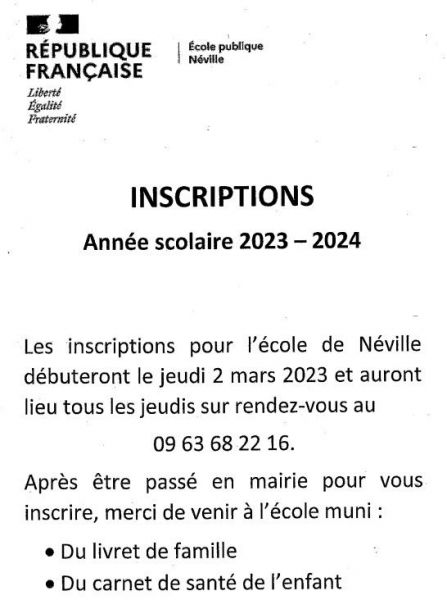 RÉPUBLIQUE FRANÇAISE
Liberté
Égalité
Fraternité

École publique
Néville

INSCRIPTIONS

Année scolaire 2023 – 2024

Les inscriptions pour l'école de Néville débuteront le jeudi 2 mars 2023 et auront lieu tous les jeudis sur rendez-vous au

09 63 68 22 16.

Après être passé en mairie pour vous inscrire, merci de venir à l'école muni :

• Du livret de famille
• Du carnet de santé de l'enfant